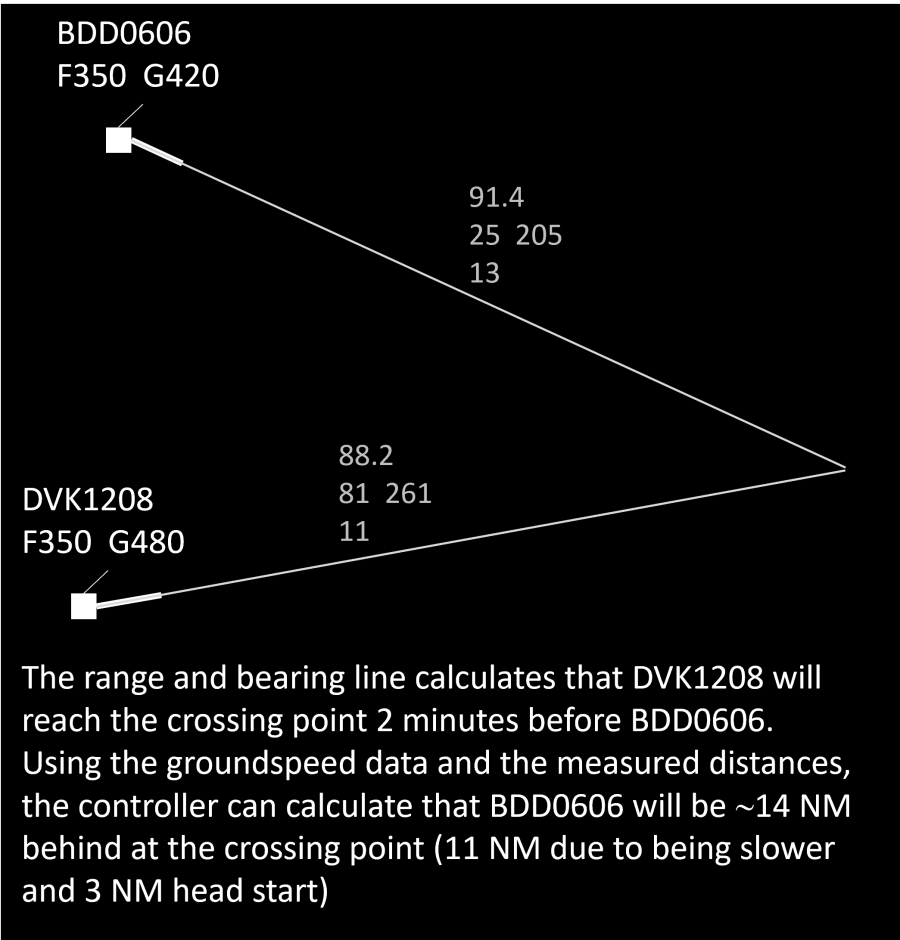 BDD0606
F350 G420

91.4
25 205
13

88.2
81 261
11

DVK1208
F350 G480

The range and bearing line calculates that DVK1208 will reach the crossing point 2 minutes before BDD0606. Using the groundspeed data and the measured distances, the controller can calculate that BDD0606 will be ~14 NM behind at the crossing point (11 NM due to being slower and 3 NM head start)